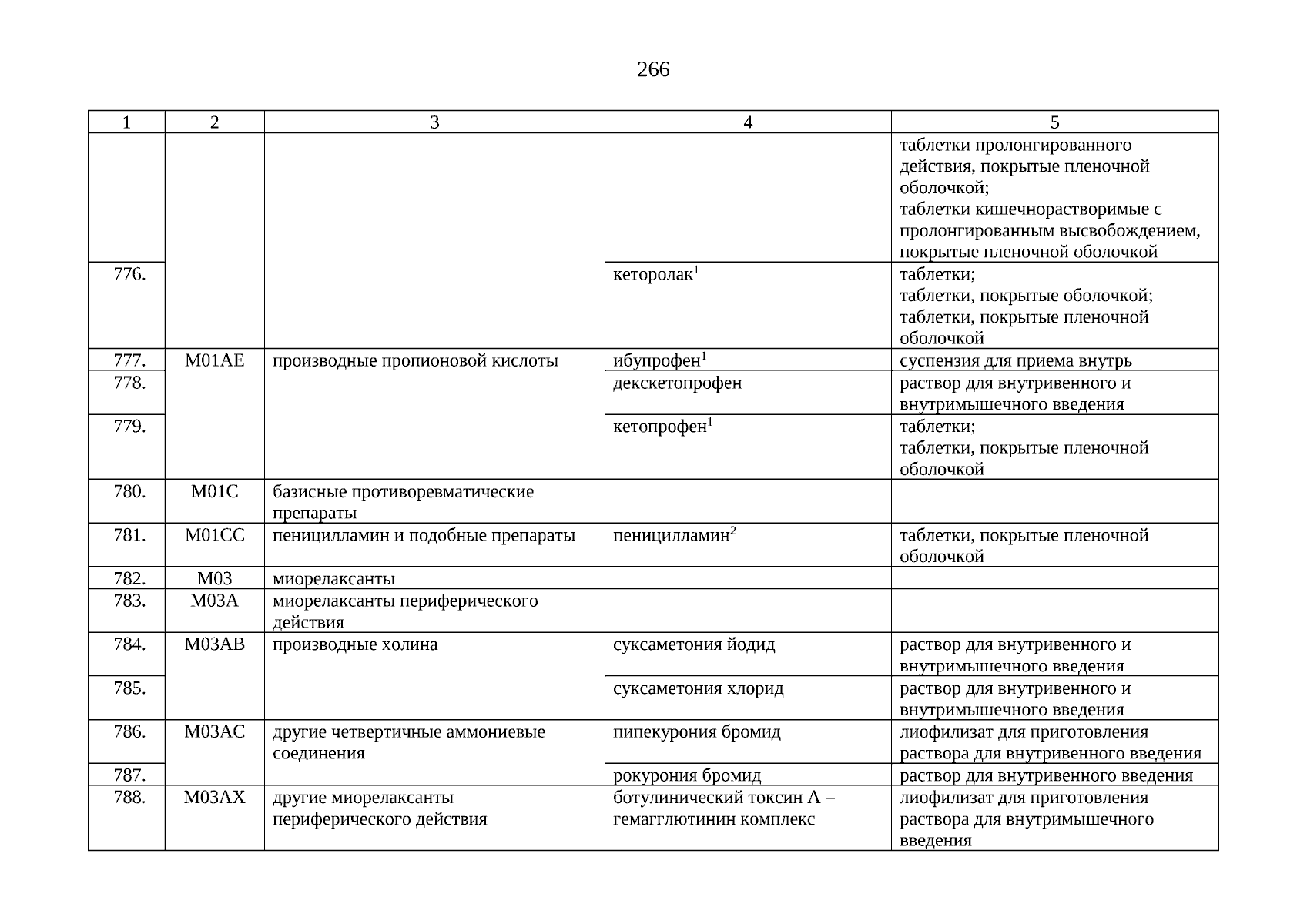 266

| 1 | 2 | 3 | 4 | 5 |
|---|---|---|---|---|
| | | | | таблетки пролонгированного действия, покрытые пленочной оболочкой; таблетки кишечнорастворимые с пролонгированным высвобождением, покрытые пленочной оболочкой |
| 776. | | | кеторолак$^1$ | таблетки; таблетки, покрытые оболочкой; таблетки, покрытые пленочной оболочкой |
| 777. | M01AE | производные пропионовой кислоты | ибупрофен$^1$ | суспензия для приема внутрь |
| 778. | | | декскетопрофен | раствор для внутривенного и внутримышечного введения |
| 779. | | | кетопрофен$^1$ | таблетки; таблетки, покрытые пленочной оболочкой |
| 780. | M01C | базисные противоревматические препараты | | |
| 781. | M01CC | пеницилламин и подобные препараты | пеницилламин$^2$ | таблетки, покрытые пленочной оболочкой |
| 782. | M03 | миорелаксанты | | |
| 783. | M03A | миорелаксанты периферического действия | | |
| 784. | M03AB | производные холина | суксаметония йодид | раствор для внутривенного и внутримышечного введения |
| 785. | | | суксаметония хлорид | раствор для внутривенного и внутримышечного введения |
| 786. | M03AC | другие четвертичные аммониевые соединения | пипекурония бромид | лиофилизат для приготовления раствора для внутривенного введения |
| 787. | | | рокурония бромид | раствор для внутривенного введения |
| 788. | M03AX | другие миорелаксанты периферического действия | ботулинический токсин А – гемагглютинин комплекс | лиофилизат для приготовления раствора для внутримышечного введения |